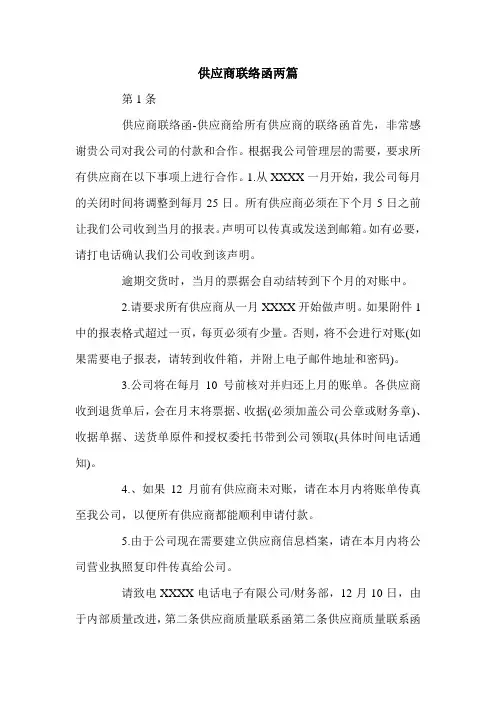 供应商联络函两篇

第 1 条

供应商联络函-供应商给所有供应商的联络函首先，非常感谢贵公司对我公司的付款和合作。根据我公司管理层的需要，要求所有供应商在以下事项上进行合作。1.从 XXXX 一月开始，我公司每月的关闭时间将调整到每月 25 日。所有供应商必须在下个月 5 日之前让我们公司收到当月的报表。声明可以传真或发送到邮箱。如有必要，请打电话确认我们公司收到该声明。

逾期交货时，当月的票据会自动结转到下个月的对账中。

2.请要求所有供应商从一月 XXXX 开始做声明。如果附件 1 中的报表格式超过一页，每页必须有少量。否则，将不会进行对账(如果需要电子报表，请转到收件箱，并附上电子邮件地址和密码)。

3.公司将在每月 10 号前核对并归还上月的账单。各供应商收到退货单后，会在月末将票据、收据(必须加盖公司公章或财务章)、收据单据、送货单原件和授权委托书带到公司领取(具体时间电话通知)。

4.、如果 12 月前有供应商未对账，请在本月内将账单传真至我公司，以便所有供应商都能顺利申请付款。

5.由于公司现在需要建立供应商信息档案，请在本月内将公司营业执照复印件传真给公司。

请致电 XXXX 电话电子有限公司/财务部，12 月 10 日，由于内部质量改进，第二条供应商质量联系函第二条供应商质量联系函